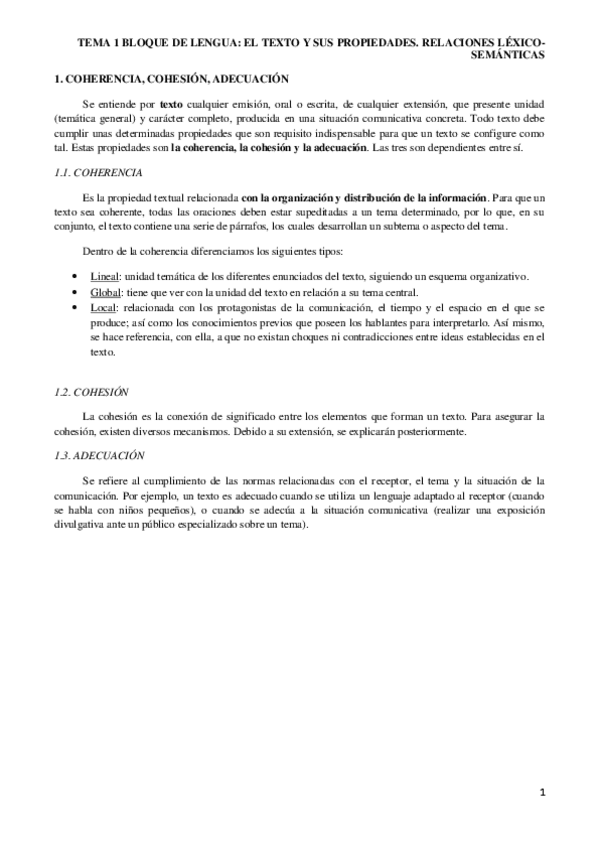 TEMA 1 BLOQUE DE LENGUA: EL TEXTO Y SUS PROPIEDADES. RELACIONES LÉXICO-SEMÁNTICAS

1. COHERENCIA, COHESIÓN, ADECUACIÓN

Se entiende por texto cualquier emisión, oral o escrita, de cualquier extensión, que presente unidad (temática general) y carácter completo, producida en una situación comunicativa concreta. Todo texto debe cumplir unas determinadas propiedades que son requisito indispensable para que un texto se configure como tal. Estas propiedades son la coherencia, la cohesión y la adecuación. Las tres son dependientes entre sí.

1.1. COHERENCIA

Es la propiedad textual relacionada con la organización y distribución de la información. Para que un texto sea coherente, todas las oraciones deben estar supeditadas a un tema determinado, por lo que, en su conjunto, el texto contiene una serie de párrafos, los cuales desarrollan un subtema o aspecto del tema.

Dentro de la coherencia diferenciamos los siguientes tipos:

• Lineal: unidad temática de los diferentes enunciados del texto, siguiendo un esquema organizativo.
• Global: tiene que ver con la unidad del texto en relación a su tema central.
• Local: relacionada con los protagonistas de la comunicación, el tiempo y el espacio en el que se produce; así como los conocimientos previos que poseen los hablantes para interpretarlo. Así mismo, se hace referencia, con ella, a que no existan choques ni contradicciones entre ideas establecidas en el texto.

1.2. COHESIÓN

La cohesión es la conexión de significado entre los elementos que forman un texto. Para asegurar la cohesión, existen diversos mecanismos. Debido a su extensión, se explicarán posteriormente.

1.3. ADECUACIÓN

Se refiere al cumplimiento de las normas relacionadas con el receptor, el tema y la situación de la comunicación. Por ejemplo, un texto es adecuado cuando se utiliza un lenguaje adaptado al receptor (cuando se habla con niños pequeños), o cuando se adecúa a la situación comunicativa (realizar una exposición divulgativa ante un público especializado sobre un tema).

1